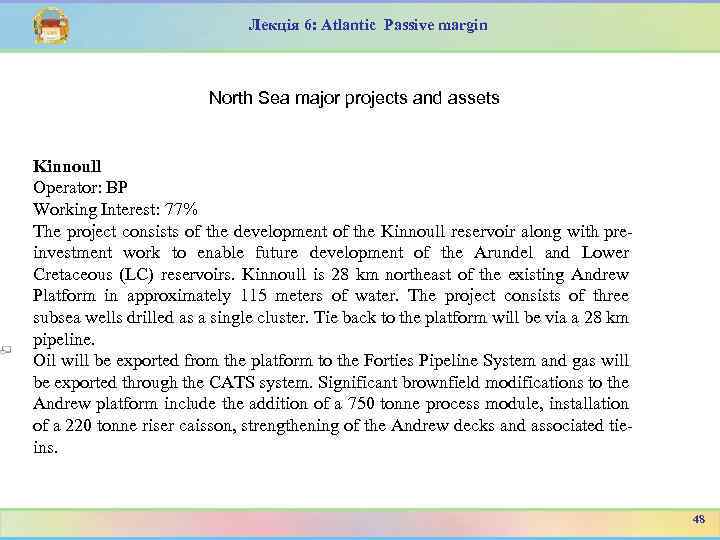 Лекція 6: Atlantic Passive margin

North Sea major projects and assets

Kinnoull
Operator: BP
Working Interest: 77%
The project consists of the development of the Kinnoull reservoir along with pre-investment work to enable future development of the Arundel and Lower Cretaceous (LC) reservoirs. Kinnoull is 28 km northeast of the existing Andrew Platform in approximately 115 meters of water. The project consists of three subsea wells drilled as a single cluster. Tie back to the platform will be via a 28 km pipeline.
Oil will be exported from the platform to the Forties Pipeline System and gas will be exported through the CATS system. Significant brownfield modifications to the Andrew platform include the addition of a 750 tonne process module, installation of a 220 tonne riser caisson, strengthening of the Andrew decks and associated tie-ins.

48